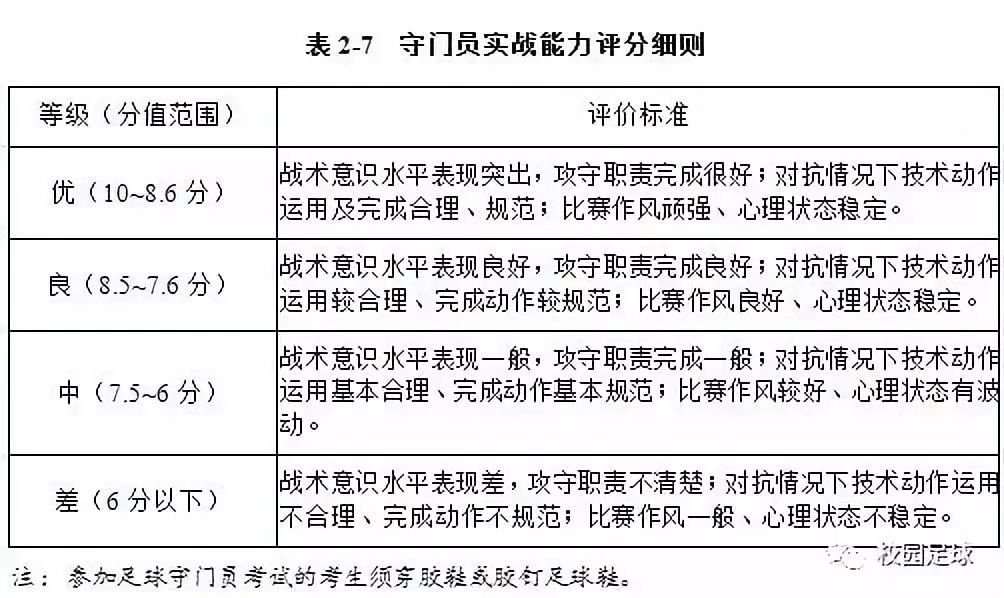 表 2-7　守门员实战能力评分细则

| 等级（分值范围） | 评价标准 |
|---|---|
| 优（10~8.6 分） | 战术意识水平表现突出，攻守职责完成很好；对抗情况下技术动作运用及完成合理、规范；比赛作风顽强、心理状态稳定。 |
| 良（8.5~7.6 分） | 战术意识水平表现良好，攻守职责完成良好；对抗情况下技术动作运用较合理、完成动作较规范；比赛作风良好、心理状态稳定。 |
| 中（7.5~6 分） | 战术意识水平表现一般，攻守职责完成一般；对抗情况下技术动作运用基本合理、完成动作基本规范；比赛作风较好、心理状态有波动。 |
| 差（6 分以下） | 战术意识水平表现差，攻守职责不清楚；对抗情况下技术动作运用不合理、完成动作不规范；比赛作风一般、心理状态不稳定。 |

注：参加足球守门员考试的考生须穿胶鞋或胶钉足球鞋。

校园足球